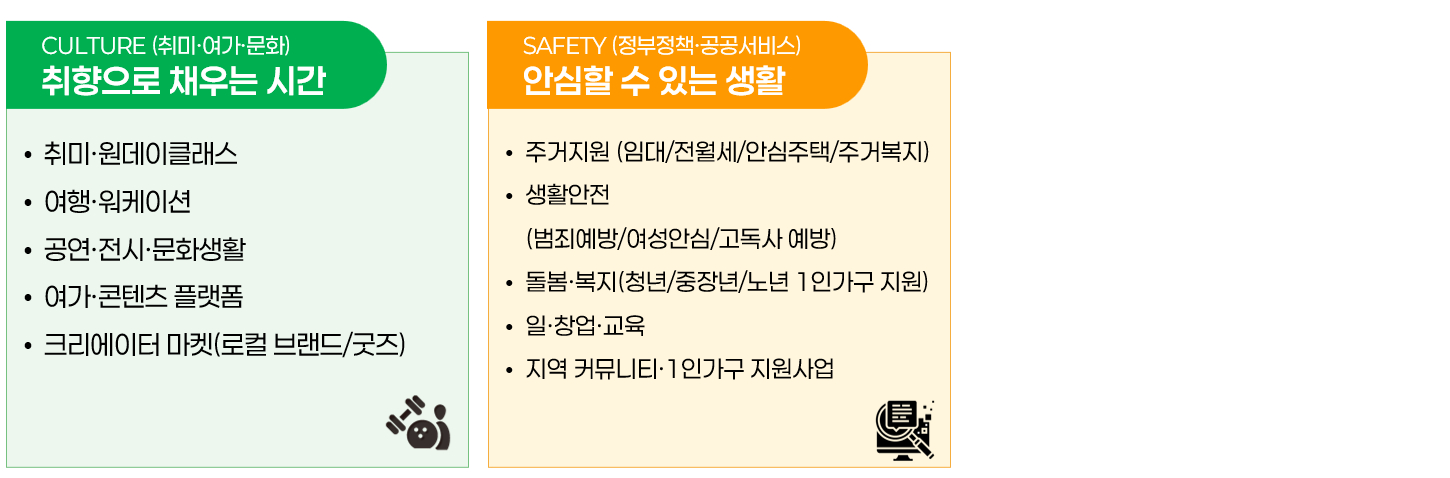 CULTURE (취미·여가·문화)
취향으로 채우는 시간

• 취미·원데이클래스
• 여행·워케이션
• 공연·전시·문화생활
• 여가·콘텐츠 플랫폼
• 크리에이터 마켓(로컬 브랜드/굿즈)

SAFETY (정부정책·공공서비스)
안심할 수 있는 생활

• 주거지원 (임대/전월세/안심주택/주거복지)
• 생활안전
(범죄예방/여성안심/고독사 예방)
• 돌봄·복지(청년/중장년/노년 1인가구 지원)
• 일·창업·교육
• 지역 커뮤니티·1인가구 지원사업